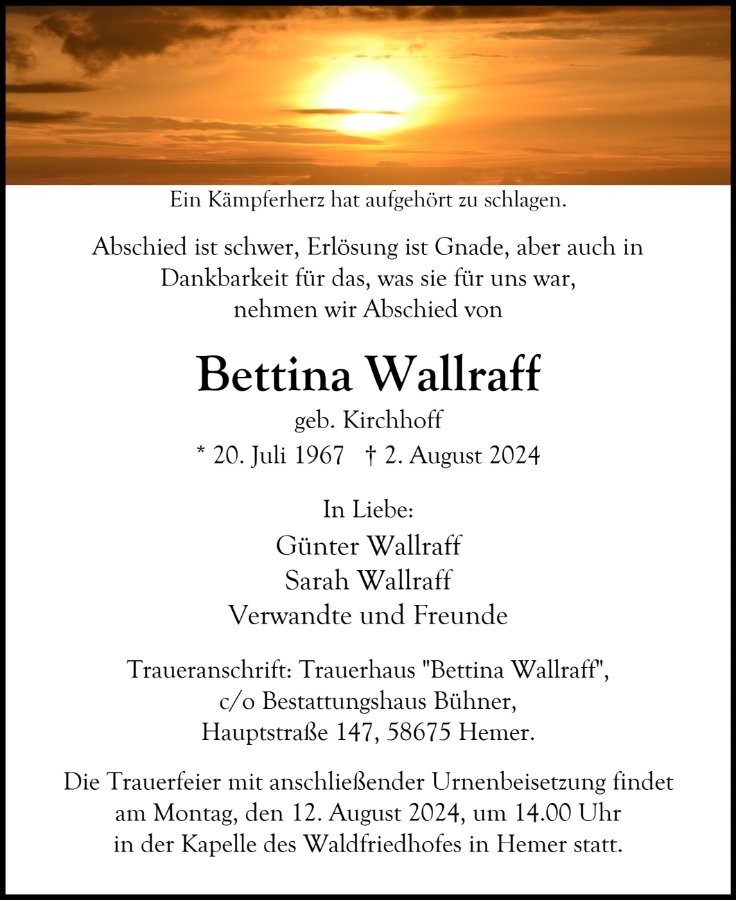 Ein Kämpferherz hat aufgehört zu schlagen.

Abschied ist schwer, Erlösung ist Gnade, aber auch in Dankbarkeit für das, was sie für uns war, nehmen wir Abschied von

Bettina Wallraff

geb. Kirchhoff

* 20. Juli 1967 † 2. August 2024

In Liebe:

Günter Wallraff
Sarah Wallraff
Verwandte und Freunde

Traueranschrift: Trauerhaus "Bettina Wallraff", c/o Bestattungshaus Bühner, Hauptstraße 147, 58675 Hemer.

Die Trauerfeier mit anschließender Urnenbeisetzung findet am Montag, den 12. August 2024, um 14.00 Uhr in der Kapelle des Waldfriedhofes in Hemer statt.